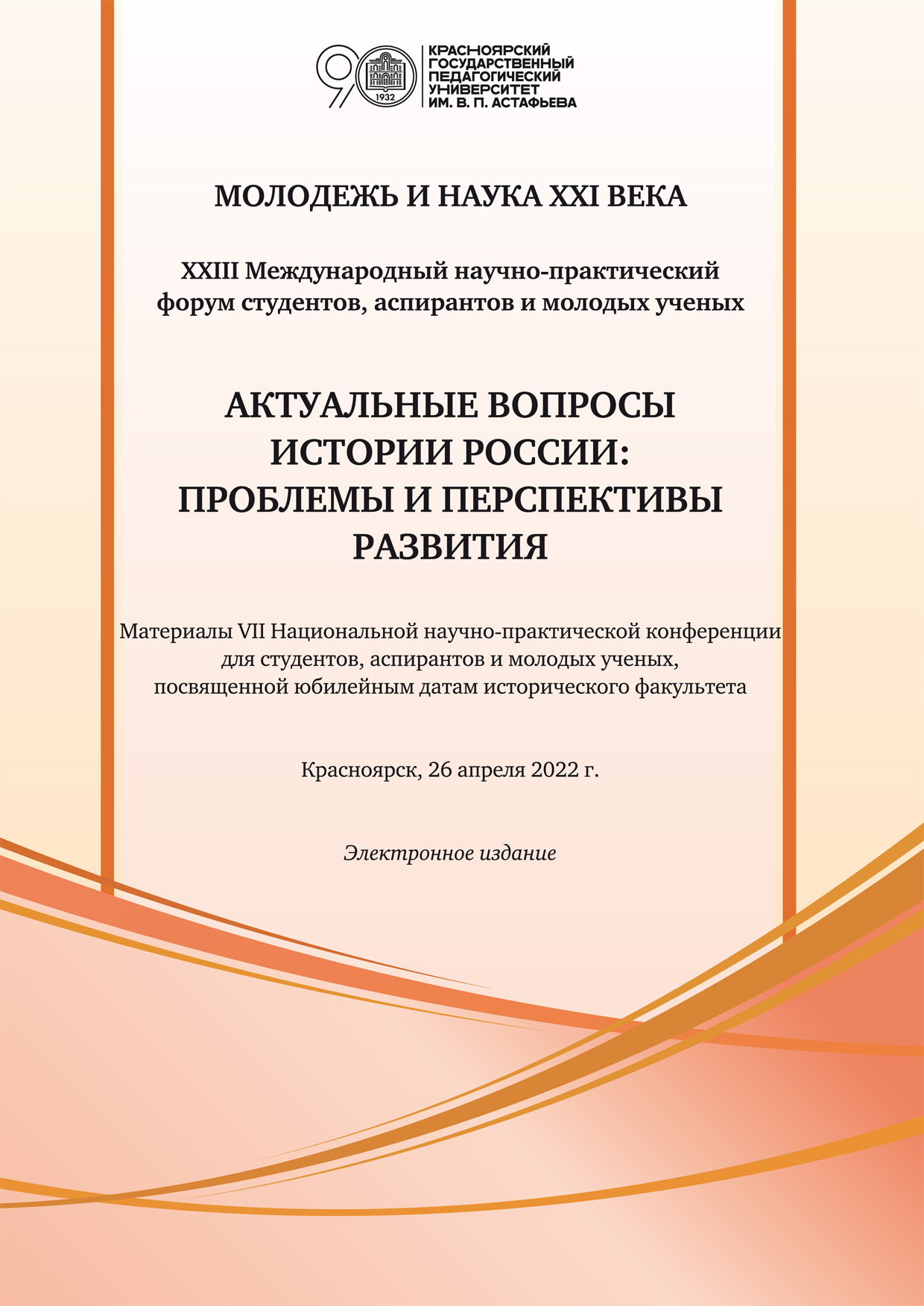 90

1932

КРАСНОЯРСКИЙ ГОСУДАРСТВЕННЫЙ ПЕДАГОГИЧЕСКИЙ УНИВЕРСИТЕТ ИМ. В. П. АСТАФЬЕВА

МОЛОДЕЖЬ И НАУКА XXI ВЕКА

XXIII Международный научно-практический форум студентов, аспирантов и молодых ученых

АКТУАЛЬНЫЕ ВОПРОСЫ ИСТОРИИ РОССИИ: ПРОБЛЕМЫ И ПЕРСПЕКТИВЫ РАЗВИТИЯ

Материалы VII Национальной научно-практической конференции для студентов, аспирантов и молодых ученых, посвященной юбилейным датам исторического факультета

Красноярск, 26 апреля 2022 г.

Электронное издание